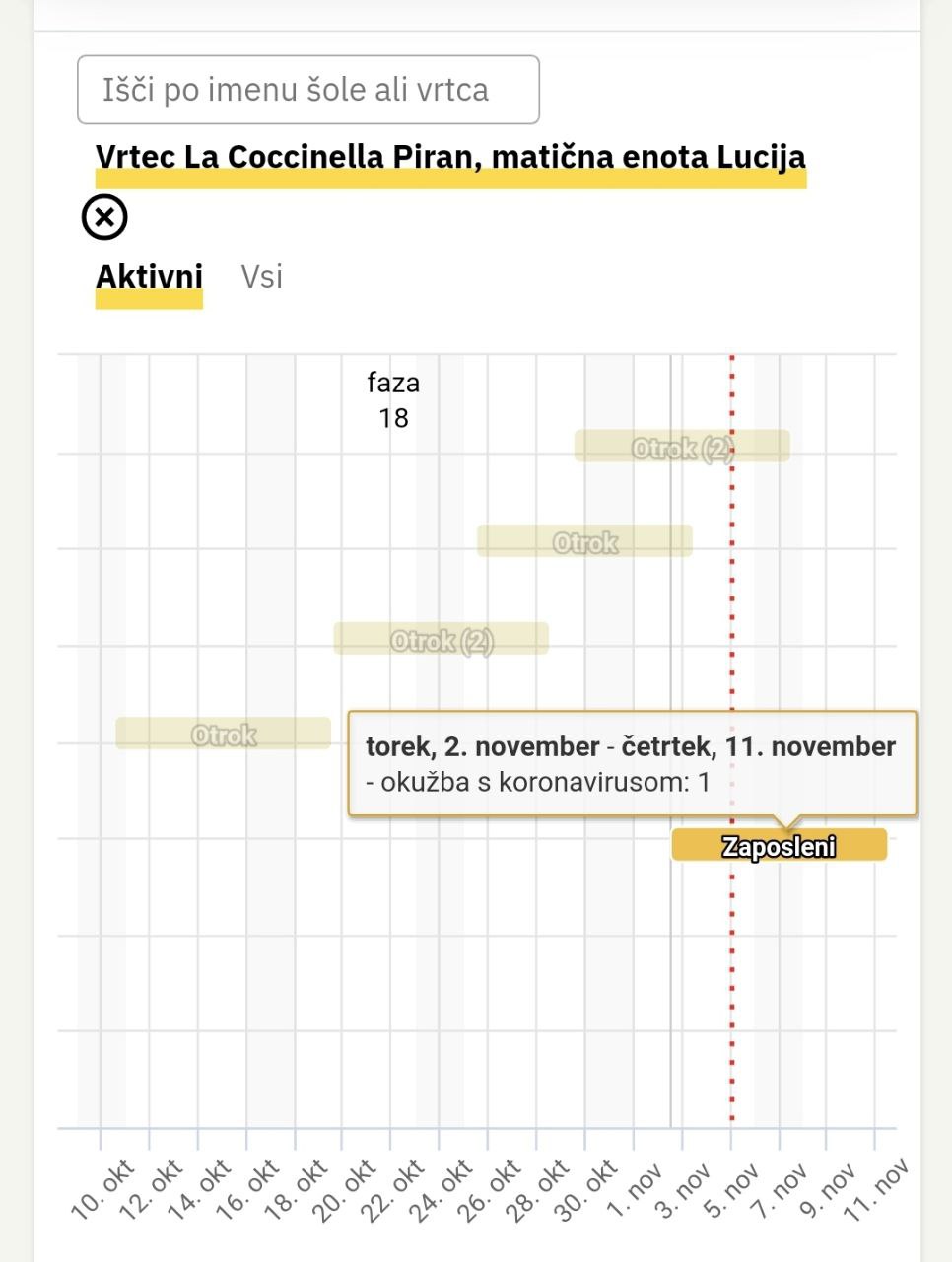 Išči po imenu šole ali vrtca

Vrtec La Coccinella Piran, matična enota Lucija

Aktivni Vsi

faza
18

Otrok (2)

Otrok

Otrok (2)

Otrok

torek, 2. november - četrtek, 11. november
- okužba s koronavirusom: 1

Zaposleni

10. okt
12. okt
14. okt
16. okt
18. okt
20. okt
22. okt
24. okt
26. okt
28. okt
30. okt
1. nov
3. nov
5. nov
7. nov
9. nov
11. nov